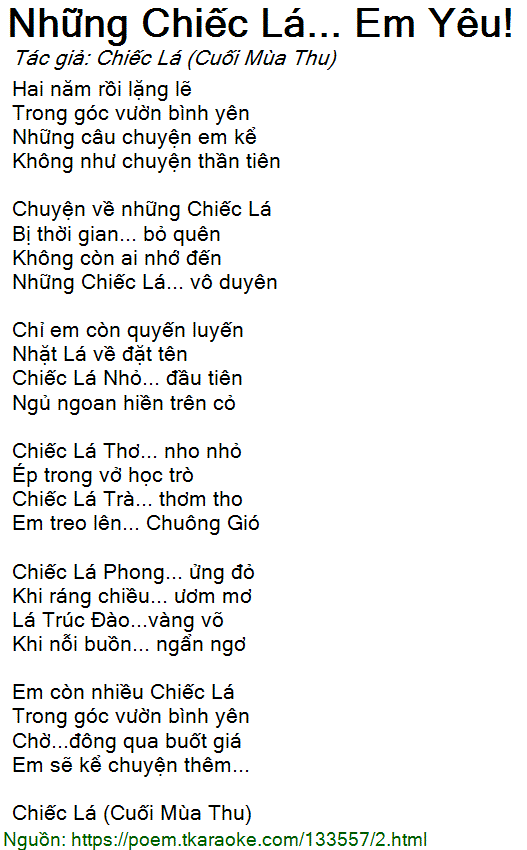 Những Chiếc Lá... Em Yêu!

Tác giả: Chiếc Lá (Cuối Mùa Thu)

Hai năm rồi lặng lẽ
Trong góc vườn bình yên
Những câu chuyện em kể
Không như chuyện thần tiên

Chuyện về những Chiếc Lá
Bị thời gian... bỏ quên
Không còn ai nhớ đến
Những Chiếc Lá... vô duyên

Chỉ em còn quyến luyến
Nhặt Lá về đặt tên
Chiếc Lá Nhỏ... đầu tiên
Ngủ ngoan hiền trên cỏ

Chiếc Lá Thơ... nho nhỏ
Ép trong vở học trò
Chiếc Lá Trà... thơm tho
Em treo lên... Chuông Gió

Chiếc Lá Phong... ửng đỏ
Khi ráng chiều... ươm mơ
Lá Trúc Đào...vàng võ
Khi nỗi buồn... ngẩn ngơ

Em còn nhiều Chiếc Lá
Trong góc vườn bình yên
Chờ...đông qua buốt giá
Em sẽ kể chuyện thêm...

Chiếc Lá (Cuối Mùa Thu)

Nguồn: https://poem.tkaraoke.com/133557/2.html